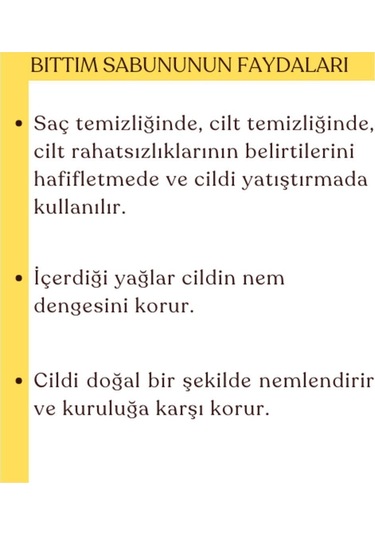 BITTIM SABUNUNUN FAYDALARI

• Saç temizliğinde, cilt temizliğinde, cilt rahatsızlıklarının belirtilerini hafifletmede ve cildi yatıştırmada kullanılır.

• İçerdiği yağlar cildin nem dengesini korur.

• Cildi doğal bir şekilde nemlendirir ve kuruluğa karşı korur.